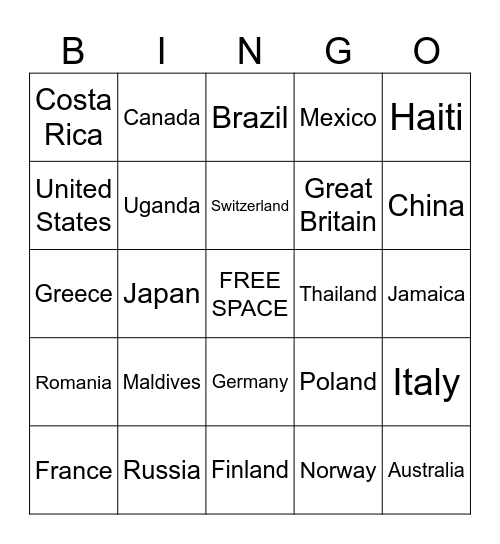 | B | I | N | G | O |
|---|---|---|---|---|
| Costa Rica | Canada | Brazil | Mexico | Haiti |
| United States | Uganda | Switzerland | Great Britain | China |
| Greece | Japan | FREE SPACE | Thailand | Jamaica |
| Romania | Maldives | Germany | Poland | Italy |
| France | Russia | Finland | Norway | Australia |